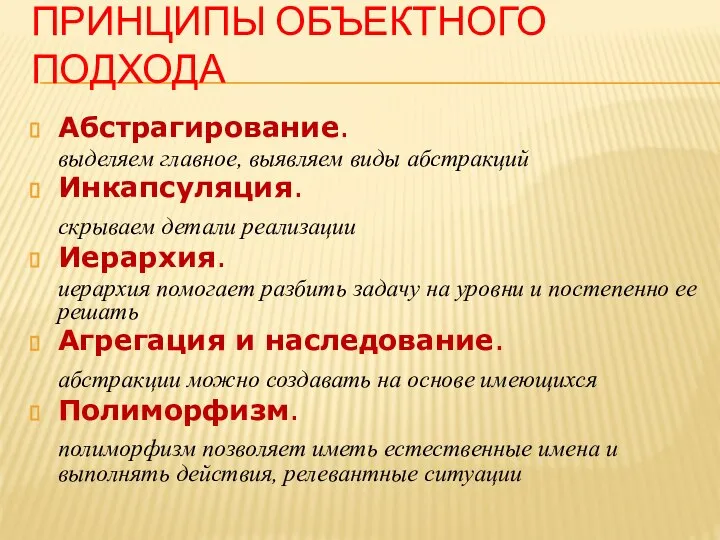 ПРИНЦИПЫ ОБЪЕКТНОГО ПОДХОДА

Абстрагирование.
выделяем главное, выявляем виды абстракций

Инкапсуляция.
скрываем детали реализации

Иерархия.
иерархия помогает разбить задачу на уровни и постепенно ее решать

Агрегация и наследование.
абстракции можно создавать на основе имеющихся

Полиморфизм.
полиморфизм позволяет иметь естественные имена и выполнять действия, релевантные ситуации